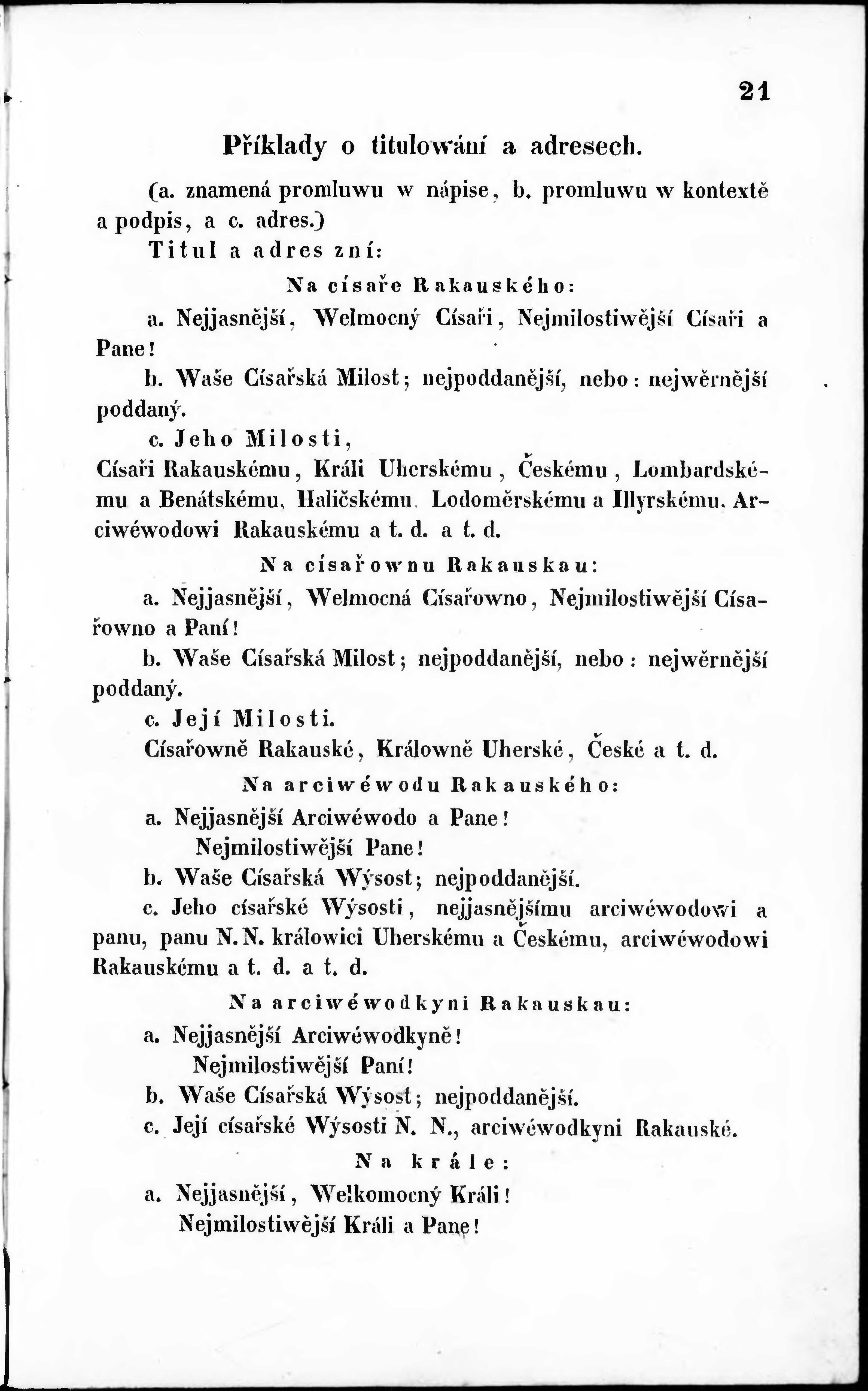 21

Příklady o titulowání a adresech.

(a. znamená promluwu w nápise, b. promluwu w kontextě a podpis, a c. adres.)

Titul a adres zní:

Na císaře Rakauského:

a. Nejjasnější, Welmocný Císaři, Nejmilostiwější Císaři a Pane!

b. Waše Císařská Milost; nejpoddanější, nebo: nejwěrnější poddaný.

c. Jeho Milosti,

Císaři Rakauskému, Králi Uherskému, Českému, Lombardskému a Benátskému, Haličskému, Lodoměrskému a Illyrskému, Arciwéwodowi Rakauskému a t. d. a t. d.

Na císařownu Rakauskau:

a. Nejjasnější, Welmocná Císařowno, Nejmilostiwější Císařowno a Paní!

b. Waše Císařská Milost; nejpoddanější, nebo: nejwěrnější poddaný.

c. Její Milosti.

Císařowně Rakauské, Králowně Uherské, České a t. d.

Na arciwéwodu Rakauského:

a. Nejjasnější Arciwéwodo a Pane!
Nejmilostiwější Pane!

b. Waše Císařská Wýsost; nejpoddanější.

c. Jeho císařské Wýsosti, nejjasnějšímu arciwéwodowi a panu, panu N. N. králowici Uherskému a Českému, arciwéwodowi Rakauskému a t. d. a t. d.

Na arciwéwodkyni Rakauskau:

a. Nejjasnější Arciwéwodkyně!
Nejmilostiwější Paní!

b. Waše Císařská Wýsost; nejpoddanější.

c. Její císařské Wýsosti N. N., arciwéwodkyni Rakauské.

Na krále:

a. Nejjasnější, Welkomocný Králi!
Nejmilostiwější Králi a Pane!